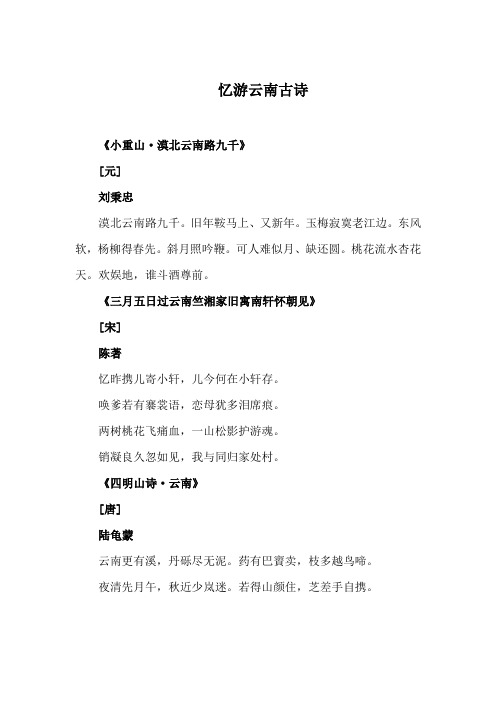 忆游云南古诗

《小重山·漠北云南路九千》

[元]

刘秉忠

漠北云南路九千。旧年鞍马上、又新年。玉梅寂寞老江边。东风软，杨柳得春先。斜月照吟鞭。可人难似月、缺还圆。桃花流水杏花天。欢娱地，谁斗酒尊前。

《三月五日过云南竺湘家旧寓南轩怀朝见》

[宋]

陈著

忆昨携儿寄小轩，儿今何在小轩存。

唤爹若有褰裳语，恋母犹多泪席痕。

两树桃花飞痛血，一山松影护游魂。

销凝良久忽如见，我与同归家处村。

《四明山诗·云南》

[唐]

陆龟蒙

云南更有溪，丹砾尽无泥。药有巴賨卖，枝多越鸟啼。

夜清先月午，秋近少岚迷。若得山颜住，芝差手自携。